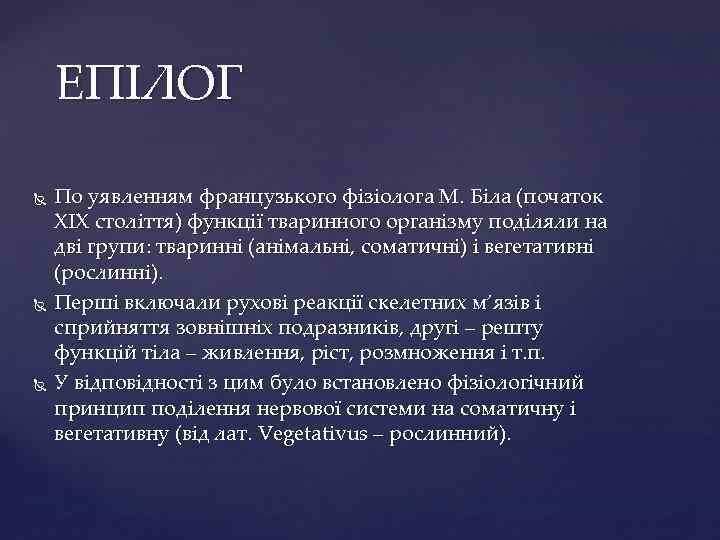 ЕПІЛОГ

По уявленням французького фізіолога М. Біла (початок XIX століття) функції тваринного організму поділяли на дві групи: тваринні (анімальні, соматичні) і вегетативні (рослинні).

Перші включали рухові реакції скелетних м'язів і сприйняття зовнішніх подразників, другі – решту функцій тіла – живлення, ріст, розмноження і т.п.

У відповідності з цим було встановлено фізіологічний принцип поділення нервової системи на соматичну і вегетативну (від лат. Vegetativus – рослинний).